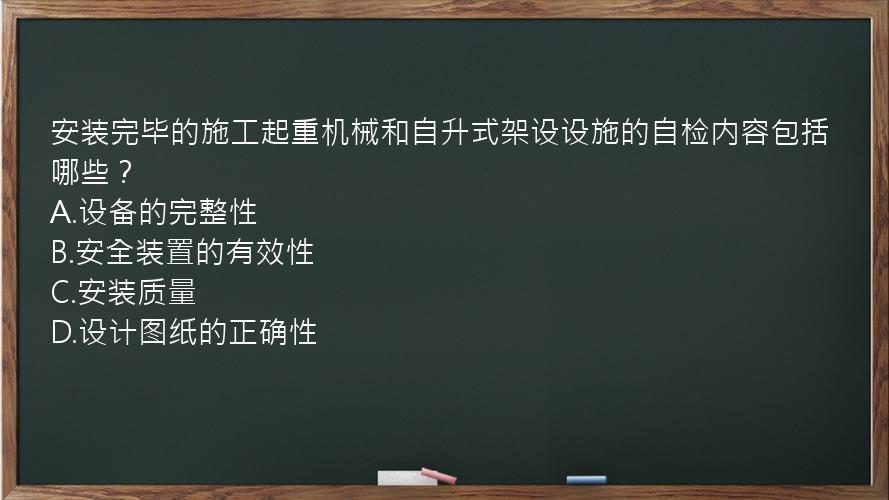 安装完毕的施工起重机械和自升式架设设施的自检内容包括哪些？
A.设备的完整性
B.安全装置的有效性
C.安装质量
D.设计图纸的正确性